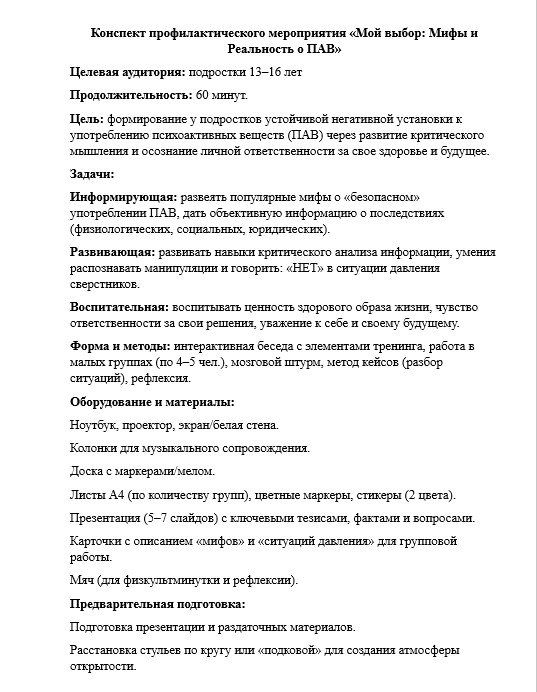 Конспект профилактического мероприятия «Мой выбор: Мифы и Реальность о ПАВ»

Целевая аудитория: подростки 13–16 лет

Продолжительность: 60 минут.

Цель: формирование у подростков устойчивой негативной установки к употреблению психоактивных веществ (ПАВ) через развитие критического мышления и осознание личной ответственности за свое здоровье и будущее.

Задачи:

Информирующая: развеять популярные мифы о «безопасном» употреблении ПАВ, дать объективную информацию о последствиях (физиологических, социальных, юридических).

Развивающая: развивать навыки критического анализа информации, умения распознавать манипуляции и говорить: «НЕТ» в ситуации давления сверстников.

Воспитательная: воспитывать ценность здорового образа жизни, чувство ответственности за свои решения, уважение к себе и своему будущему.

Форма и методы: интерактивная беседа с элементами тренинга, работа в малых группах (по 4–5 чел.), мозговой штурм, метод кейсов (разбор ситуаций), рефлексия.

Оборудование и материалы:

Ноутбук, проектор, экран/белая стена.

Колонки для музыкального сопровождения.

Доска с маркерами/мелом.

Листы А4 (по количеству групп), цветные маркеры, стикеры (2 цвета).

Презентация (5–7 слайдов) с ключевыми тезисами, фактами и вопросами.

Карточки с описанием «мифов» и «ситуаций давления» для групповой работы.

Мяч (для физкультминутки и рефлексии).

Предварительная подготовка:

Подготовка презентации и раздаточных материалов.

Расстановка стульев по кругу или «подковой» для создания атмосферы открытости.